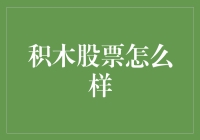 积木股票怎么样